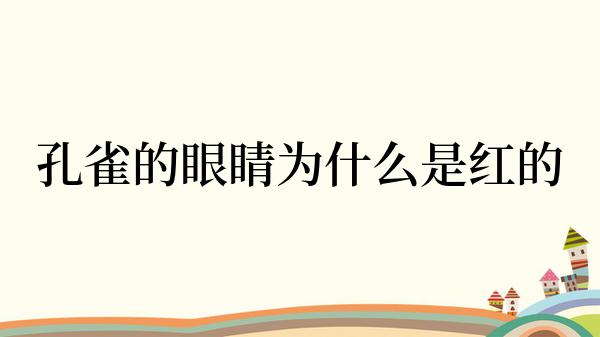 孔雀的眼睛为什么是红的